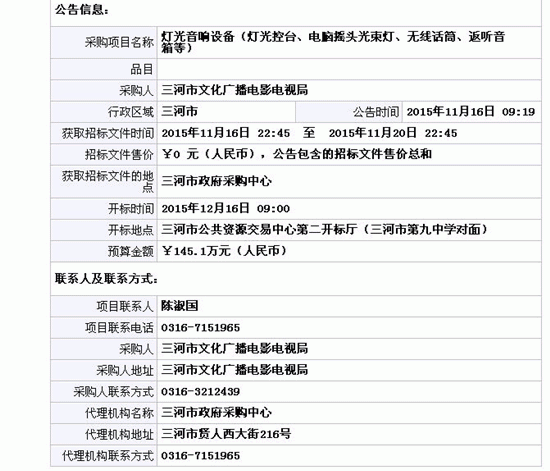 公告信息：

| 采购项目名称 | 灯光音响设备（灯光控台、电脑摇头光束灯、无线话筒、返听音箱等） | | |
|---|---|---|---|
| 品目 | | | |
| 采购人 | 三河市文化广播电影电视局 | | |
| 行政区域 | 三河市 | 公告时间 | 2015年11月16日 09:19 |
| 获取招标文件时间 | 2015年11月16日 22:45 至 2015年11月20日 22:45 | | |
| 招标文件售价 | ￥0 元（人民币），公告包含的招标文件售价总和 | | |
| 获取招标文件的地点 | 三河市政府采购中心 | | |
| 开标时间 | 2015年12月16日 09:00 | | |
| 开标地点 | 三河市公共资源交易中心第二开标厅（三河市第九中学对面） | | |
| 预算金额 | ￥145.1万元（人民币） | | |

联系人及联系方式：

| 项目联系人 | 陈淑国 |
|---|---|
| 项目联系电话 | 0316-7151965 |
| 采购人 | 三河市文化广播电影电视局 |
| 采购人地址 | 三河市文化广播电影电视局 |
| 采购人联系方式 | 0316-3212439 |
| 代理机构名称 | 三河市政府采购中心 |
| 代理机构地址 | 三河市贤人西大街216号 |
| 代理机构联系方式 | 0316-7151965 |